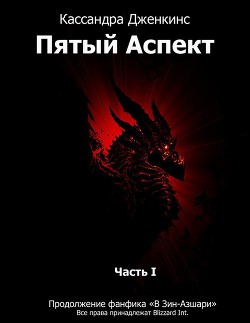 Кассандра Дженкинс

Пятый Аспект

Часть I

Продолжение фанфика «В Зин-Азшари»
Все права принадлежат Blizzard Int.